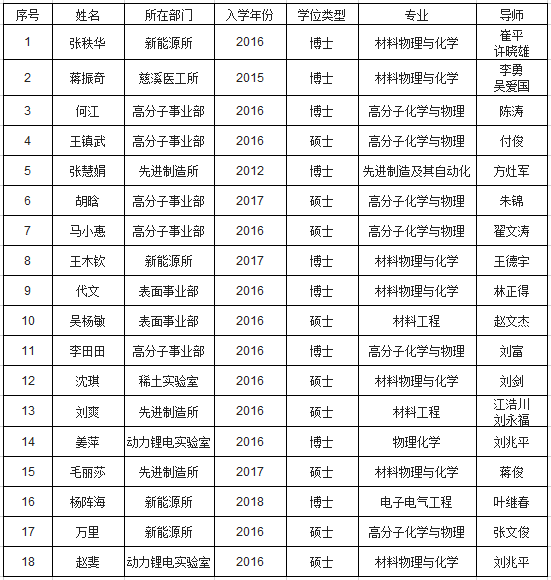 | 序号 | 姓名 | 所在部门 | 入学年份 | 学位类型 | 专业 | 导师 |
|---|---|---|---|---|---|---|
| 1 | 张秩华 | 新能源所 | 2016 | 博士 | 材料物理与化学 | 崔平 许晓雄 |
| 2 | 蒋振奇 | 慈溪医工所 | 2015 | 博士 | 材料物理与化学 | 李勇 吴爱国 |
| 3 | 何江 | 高分子事业部 | 2016 | 博士 | 高分子化学与物理 | 陈涛 |
| 4 | 王镇武 | 高分子事业部 | 2016 | 硕士 | 高分子化学与物理 | 付俊 |
| 5 | 张慧娟 | 先进制造所 | 2012 | 博士 | 先进制造及其自动化 | 方灶军 |
| 6 | 胡晗 | 高分子事业部 | 2017 | 硕士 | 高分子化学与物理 | 朱锦 |
| 7 | 马小惠 | 高分子事业部 | 2016 | 硕士 | 高分子化学与物理 | 翟文涛 |
| 8 | 王木钦 | 新能源所 | 2017 | 博士 | 材料物理与化学 | 王德宇 |
| 9 | 代文 | 表面事业部 | 2016 | 博士 | 材料物理与化学 | 林正得 |
| 10 | 吴杨敏 | 表面事业部 | 2016 | 硕士 | 材料工程 | 赵文杰 |
| 11 | 李田田 | 高分子事业部 | 2016 | 博士 | 高分子化学与物理 | 刘富 |
| 12 | 沈琪 | 稀土实验室 | 2016 | 硕士 | 材料物理与化学 | 刘剑 |
| 13 | 刘爽 | 先进制造所 | 2016 | 硕士 | 材料工程 | 江浩川 刘永福 |
| 14 | 姜萍 | 动力锂电实验室 | 2016 | 博士 | 物理化学 | 刘兆平 |
| 15 | 毛丽莎 | 先进制造所 | 2017 | 硕士 | 材料物理与化学 | 蒋俊 |
| 16 | 杨阵海 | 新能源所 | 2018 | 博士 | 电子电气工程 | 叶继春 |
| 17 | 万里 | 新能源所 | 2016 | 硕士 | 高分子化学与物理 | 张文俊 |
| 18 | 赵斐 | 动力锂电实验室 | 2016 | 硕士 | 材料物理与化学 | 刘兆平 |